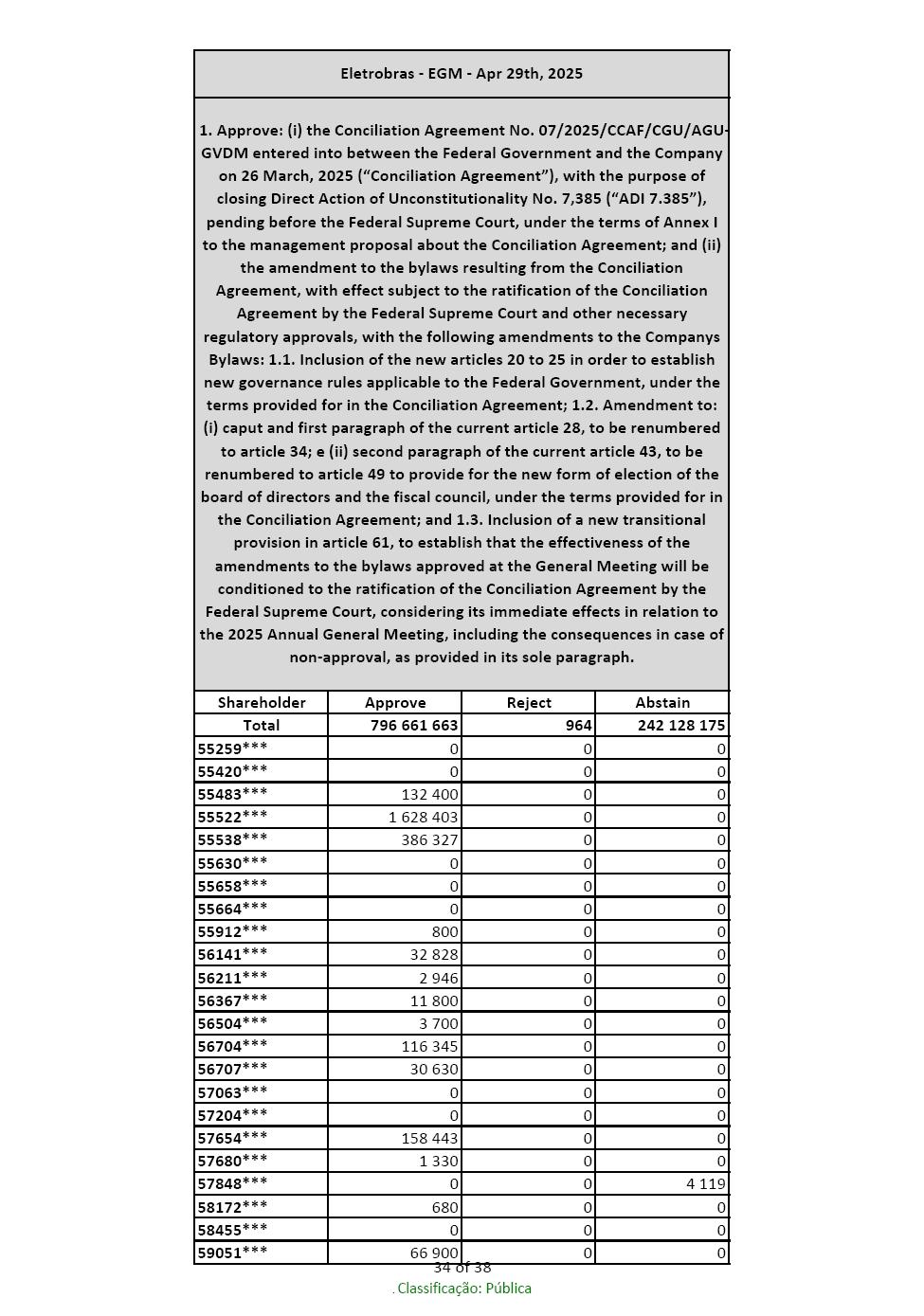 Eletrobras - EGM - Apr 29th, 2025

1. Approve: (i) the Conciliation Agreement No. 07/2025/CCAF/CGU/AGU-GVDM entered into between the Federal Government and the Company on 26 March, 2025 (“Conciliation Agreement”), with the purpose of closing Direct Action of Unconstitutionality No. 7,385 (“ADI 7.385”), pending before the Federal Supreme Court, under the terms of Annex I to the management proposal about the Conciliation Agreement; and (ii) the amendment to the bylaws resulting from the Conciliation Agreement, with effect subject to the ratification of the Conciliation Agreement by the Federal Supreme Court and other necessary regulatory approvals, with the following amendments to the Companys Bylaws: 1.1. Inclusion of the new articles 20 to 25 in order to establish new governance rules applicable to the Federal Government, under the terms provided for in the Conciliation Agreement; 1.2. Amendment to: (i) caput and first paragraph of the current article 28, to be renumbered to article 34; e (ii) second paragraph of the current article 43, to be renumbered to article 49 to provide for the new form of election of the board of directors and the fiscal council, under the terms provided for in the Conciliation Agreement; and 1.3. Inclusion of a new transitional provision in article 61, to establish that the effectiveness of the amendments to the bylaws approved at the General Meeting will be conditioned to the ratification of the Conciliation Agreement by the Federal Supreme Court, considering its immediate effects in relation to the 2025 Annual General Meeting, including the consequences in case of non-approval, as provided in its sole paragraph.

| Shareholder | Approve | Reject | Abstain |
|---|---|---|---|
| Total | 796 661 663 | 964 | 242 128 175 |
| 55259*** | 0 | 0 | 0 |
| 55420*** | 0 | 0 | 0 |
| 55483*** | 132 400 | 0 | 0 |
| 55522*** | 1 628 403 | 0 | 0 |
| 55538*** | 386 327 | 0 | 0 |
| 55630*** | 0 | 0 | 0 |
| 55658*** | 0 | 0 | 0 |
| 55664*** | 0 | 0 | 0 |
| 55912*** | 800 | 0 | 0 |
| 56141*** | 32 828 | 0 | 0 |
| 56211*** | 2 946 | 0 | 0 |
| 56367*** | 11 800 | 0 | 0 |
| 56504*** | 3 700 | 0 | 0 |
| 56704*** | 116 345 | 0 | 0 |
| 56707*** | 30 630 | 0 | 0 |
| 57063*** | 0 | 0 | 0 |
| 57204*** | 0 | 0 | 0 |
| 57654*** | 158 443 | 0 | 0 |
| 57680*** | 1 330 | 0 | 0 |
| 57848*** | 0 | 0 | 4 119 |
| 58172*** | 680 | 0 | 0 |
| 58455*** | 0 | 0 | 0 |
| 59051*** | 66 900 | 0 | 0 |

34 of 38

. Classificação: Pública